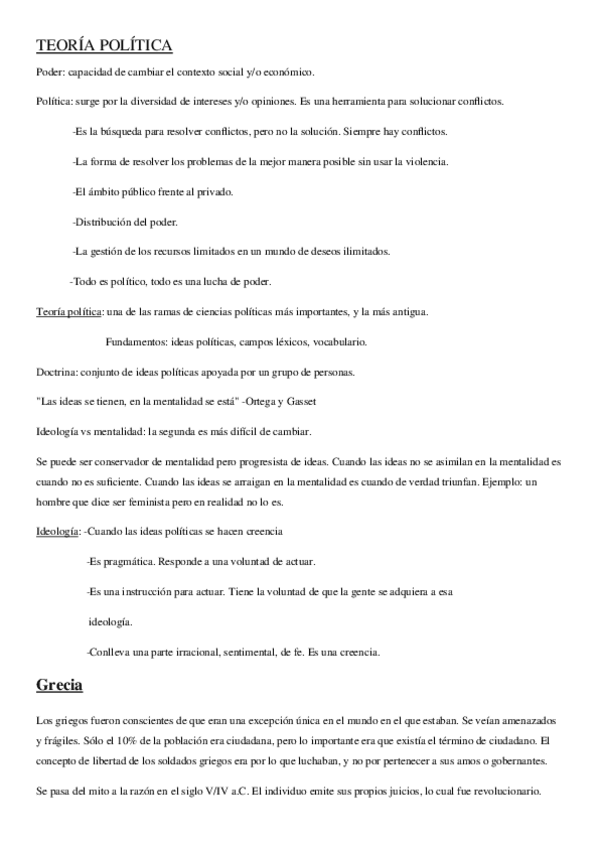 TEORÍA POLÍTICA

Poder: capacidad de cambiar el contexto social y/o económico.

Política: surge por la diversidad de intereses y/o opiniones. Es una herramienta para solucionar conflictos.

-Es la búsqueda para resolver conflictos, pero no la solución. Siempre hay conflictos.

-La forma de resolver los problemas de la mejor manera posible sin usar la violencia.

-El ámbito público frente al privado.

-Distribución del poder.

-La gestión de los recursos limitados en un mundo de deseos ilimitados.

-Todo es político, todo es una lucha de poder.

Teoría política: una de las ramas de ciencias políticas más importantes, y la más antigua.

Fundamentos: ideas políticas, campos léxicos, vocabulario.

Doctrina: conjunto de ideas políticas apoyada por un grupo de personas.

"Las ideas se tienen, en la mentalidad se está" -Ortega y Gasset

Ideología vs mentalidad: la segunda es más difícil de cambiar.

Se puede ser conservador de mentalidad pero progresista de ideas. Cuando las ideas no se asimilan en la mentalidad es cuando no es suficiente. Cuando las ideas se arraigan en la mentalidad es cuando de verdad triunfan. Ejemplo: un hombre que dice ser feminista pero en realidad no lo es.

Ideología: -Cuando las ideas políticas se hacen creencia

-Es pragmática. Responde a una voluntad de actuar.

-Es una instrucción para actuar. Tiene la voluntad de que la gente se adquiera a esa ideología.

-Conlleva una parte irracional, sentimental, de fe. Es una creencia.

Grecia

Los griegos fueron conscientes de que eran una excepción única en el mundo en el que estaban. Se veían amenazados y frágiles. Sólo el 10% de la población era ciudadana, pero lo importante era que existía el término de ciudadano. El concepto de libertad de los soldados griegos era por lo que luchaban, y no por pertenecer a sus amos o gobernantes.

Se pasa del mito a la razón en el siglo V/IV a.C. El individuo emite sus propios juicios, lo cual fue revolucionario.